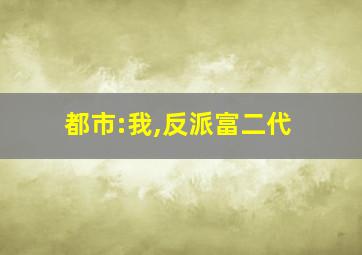 都市:我,反派富二代